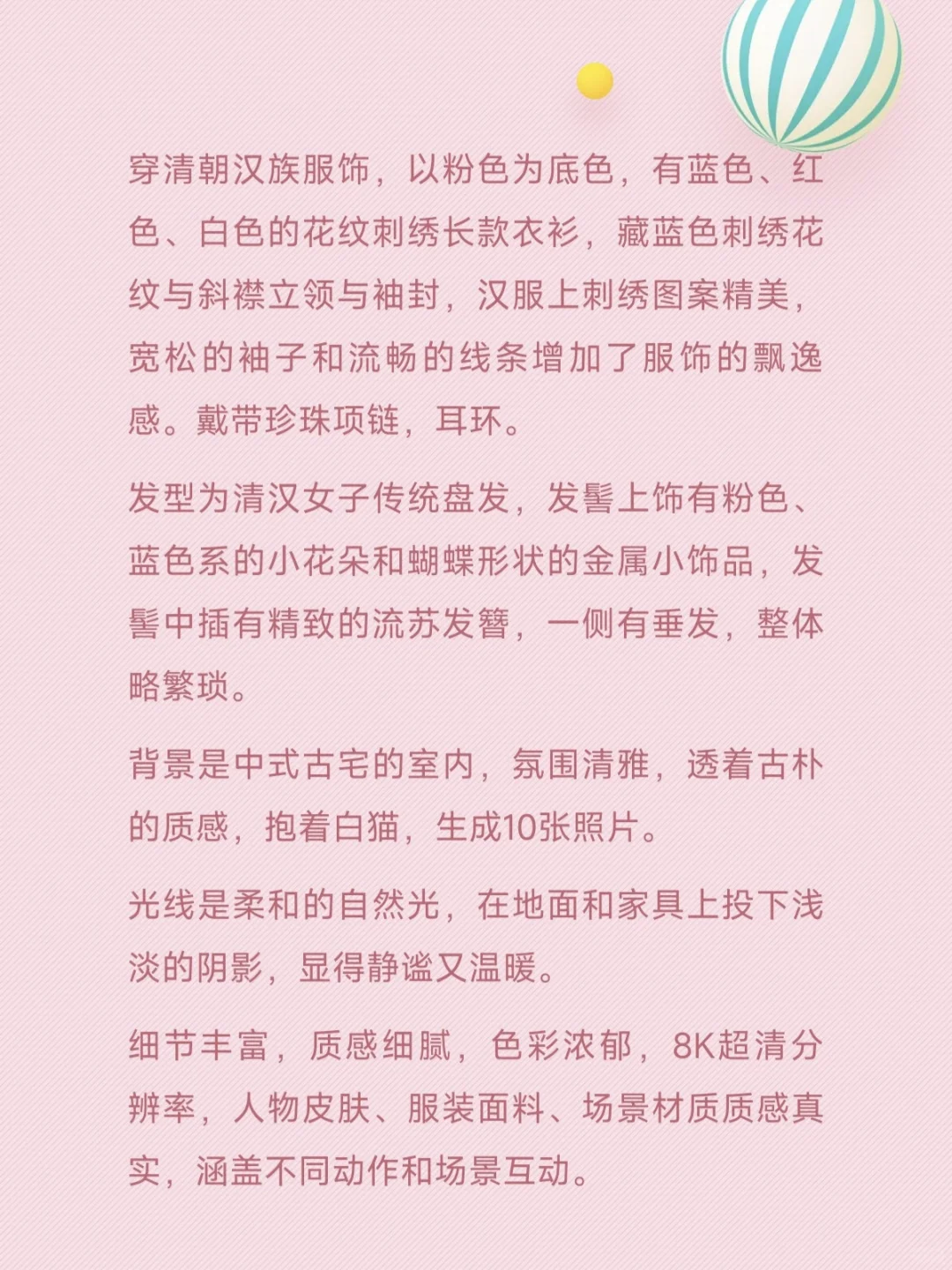 穿清朝汉族服饰，以粉色为底色，有蓝色、红色、白色的花纹刺绣长款衣衫，藏蓝色刺绣花纹与斜襟立领与袖封，汉服上刺绣图案精美，宽松的袖子和流畅的线条增加了服饰的飘逸感。戴带珍珠项链，耳环。

发型为清汉女子传统盘发，发髻上饰有粉色、蓝色系的小花朵和蝴蝶形状的金属小饰品，发髻中插有精致的流苏发簪，一侧有垂发，整体略繁琐。

背景是中式古宅的室内，氛围清雅，透着古朴的质感，抱着白猫，生成10张照片。

光线是柔和的自然光，在地面和家具上投下浅淡的阴影，显得静谧又温暖。

细节丰富，质感细腻，色彩浓郁，8K超清分辨率，人物皮肤、服装面料、场景材质质感真实，涵盖不同动作和场景互动。